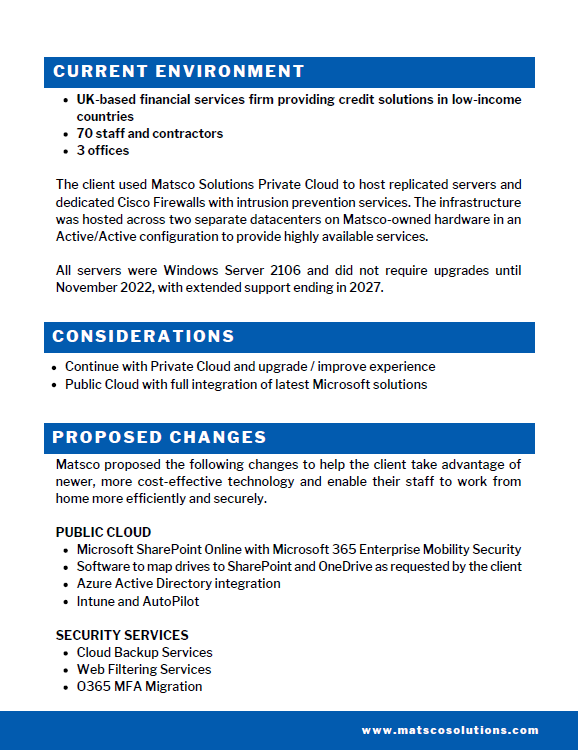 CURRENT ENVIRONMENT

- UK-based financial services firm providing credit solutions in low-income countries
- 70 staff and contractors
- 3 offices

The client used Matsco Solutions Private Cloud to host replicated servers and dedicated Cisco Firewalls with intrusion prevention services. The infrastructure was hosted across two separate datacenters on Matsco-owned hardware in an Active/Active configuration to provide highly available services.

All servers were Windows Server 2106 and did not require upgrades until November 2022, with extended support ending in 2027.

CONSIDERATIONS

- Continue with Private Cloud and upgrade / improve experience
- Public Cloud with full integration of latest Microsoft solutions

PROPOSED CHANGES

Matsco proposed the following changes to help the client take advantage of newer, more cost-effective technology and enable their staff to work from home more efficiently and securely.

PUBLIC CLOUD
- Microsoft SharePoint Online with Microsoft 365 Enterprise Mobility Security
- Software to map drives to SharePoint and OneDrive as requested by the client
- Azure Active Directory integration
- Intune and AutoPilot

SECURITY SERVICES
- Cloud Backup Services
- Web Filtering Services
- O365 MFA Migration

www.matscosolutions.com